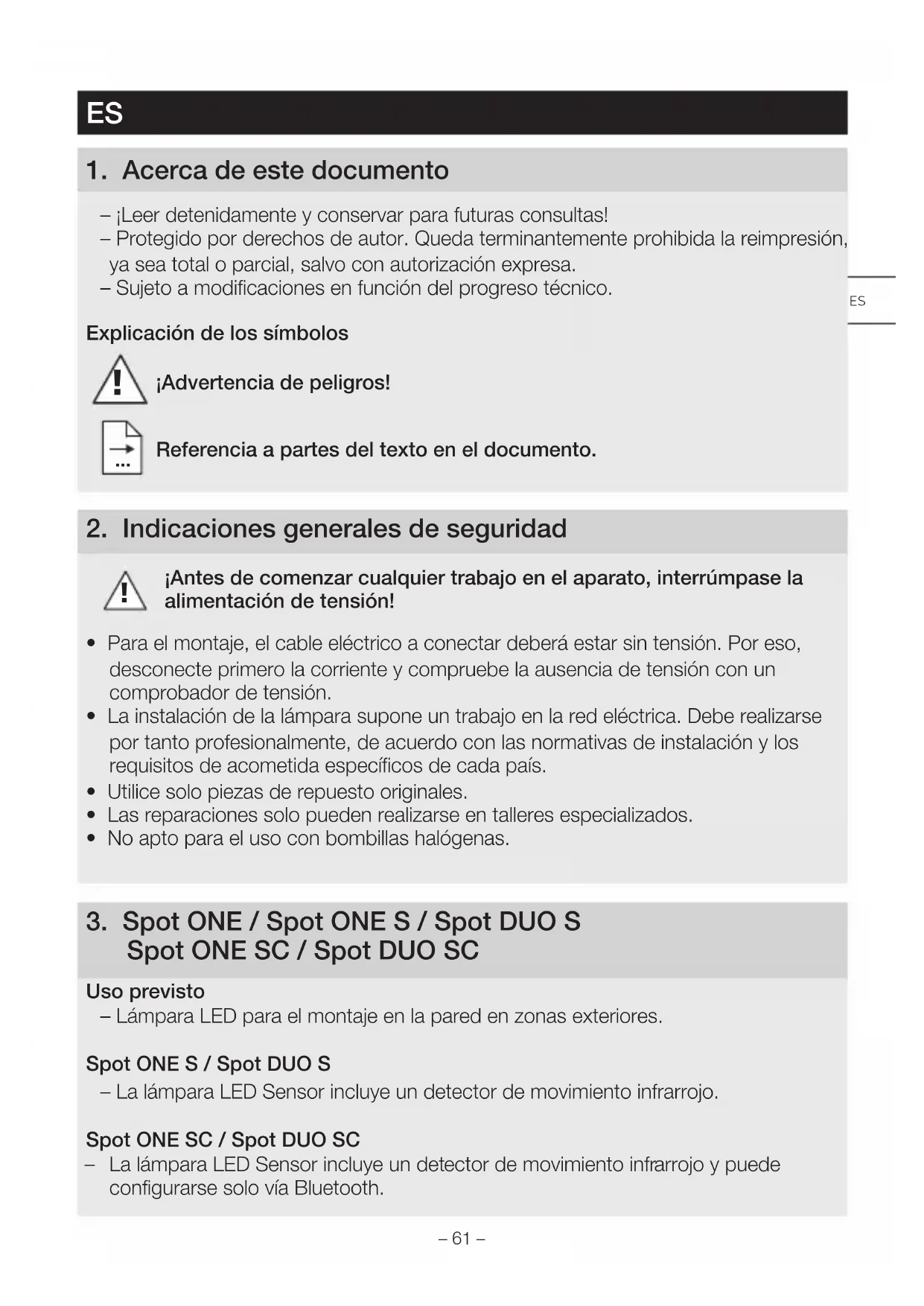 ES

1. Acerca de este documento

– ¡Leer detenidamente y conservar para futuras consultas!
– Protegido por derechos de autor. Queda terminantemente prohibida la reimpresión, ya sea total o parcial, salvo con autorización expresa.
– Sujeto a modificaciones en función del progreso técnico.

ES

Explicación de los símbolos

¡Advertencia de peligros!

Referencia a partes del texto en el documento.

2. Indicaciones generales de seguridad

¡Antes de comenzar cualquier trabajo en el aparato, interrúmpase la alimentación de tensión!

• Para el montaje, el cable eléctrico a conectar deberá estar sin tensión. Por eso, desconecte primero la corriente y compruebe la ausencia de tensión con un comprobador de tensión.
• La instalación de la lámpara supone un trabajo en la red eléctrica. Debe realizarse por tanto profesionalmente, de acuerdo con las normativas de instalación y los requisitos de acometida específicos de cada país.
• Utilice solo piezas de repuesto originales.
• Las reparaciones solo pueden realizarse en talleres especializados.
• No apto para el uso con bombillas halógenas.

3. Spot ONE / Spot ONE S / Spot DUO S
Spot ONE SC / Spot DUO SC

Uso previsto
– Lámpara LED para el montaje en la pared en zonas exteriores.

Spot ONE S / Spot DUO S
– La lámpara LED Sensor incluye un detector de movimiento infrarrojo.

Spot ONE SC / Spot DUO SC
– La lámpara LED Sensor incluye un detector de movimiento infrarrojo y puede configurarse solo vía Bluetooth.

– 61 –